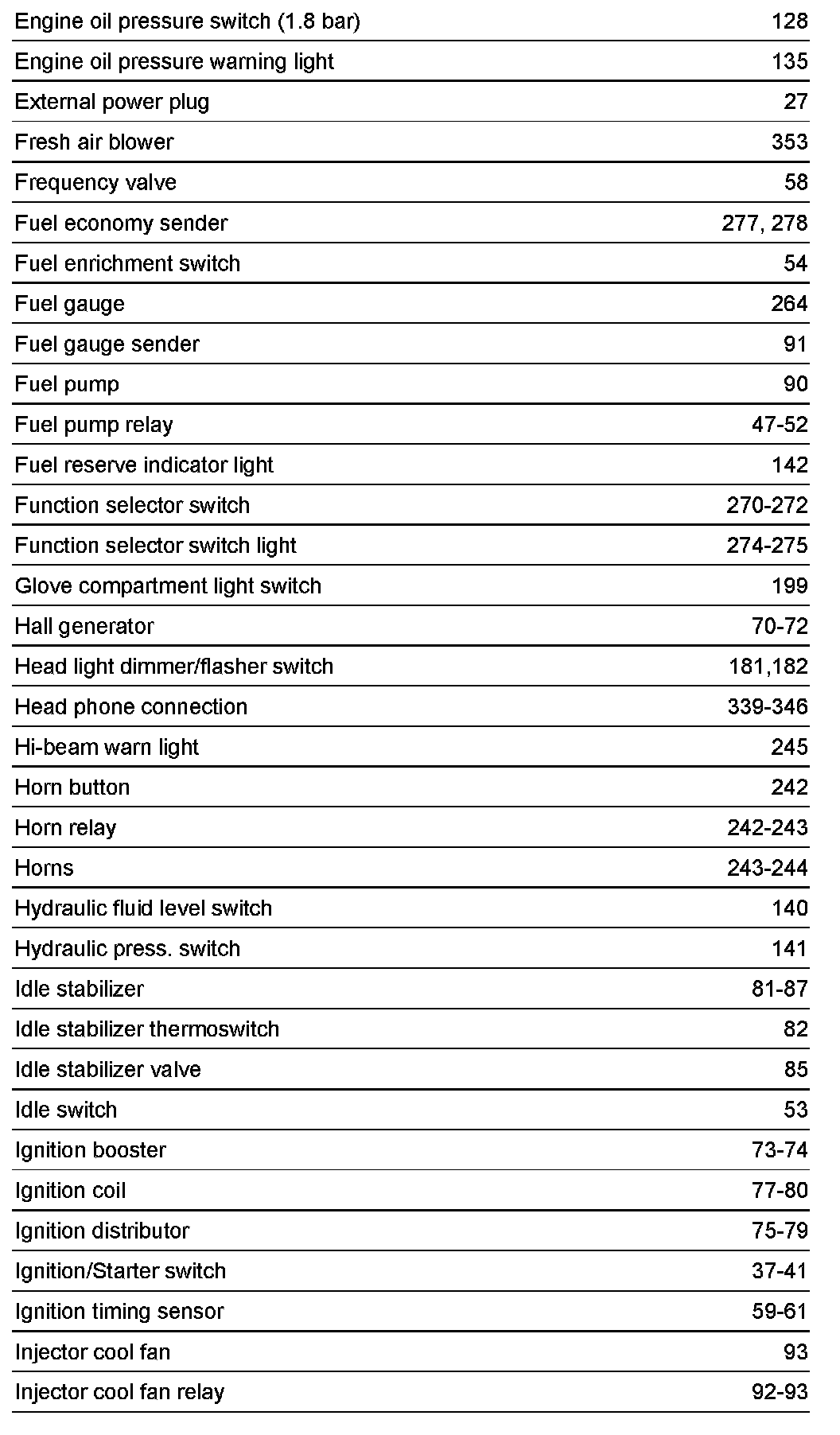 | | |
|---|---|
| Engine oil pressure switch (1.8 bar) | 128 |
| Engine oil pressure warning light | 135 |
| External power plug | 27 |
| Fresh air blower | 353 |
| Frequency valve | 58 |
| Fuel economy sender | 277, 278 |
| Fuel enrichment switch | 54 |
| Fuel gauge | 264 |
| Fuel gauge sender | 91 |
| Fuel pump | 90 |
| Fuel pump relay | 47-52 |
| Fuel reserve indicator light | 142 |
| Function selector switch | 270-272 |
| Function selector switch light | 274-275 |
| Glove compartment light switch | 199 |
| Hall generator | 70-72 |
| Head light dimmer/flasher switch | 181,182 |
| Head phone connection | 339-346 |
| Hi-beam warn light | 245 |
| Horn button | 242 |
| Horn relay | 242-243 |
| Horns | 243-244 |
| Hydraulic fluid level switch | 140 |
| Hydraulic press. switch | 141 |
| Idle stabilizer | 81-87 |
| Idle stabilizer thermoswitch | 82 |
| Idle stabilizer valve | 85 |
| Idle switch | 53 |
| Ignition booster | 73-74 |
| Ignition coil | 77-80 |
| Ignition distributor | 75-79 |
| Ignition/Starter switch | 37-41 |
| Ignition timing sensor | 59-61 |
| Injector cool fan | 93 |
| Injector cool fan relay | 92-93 |